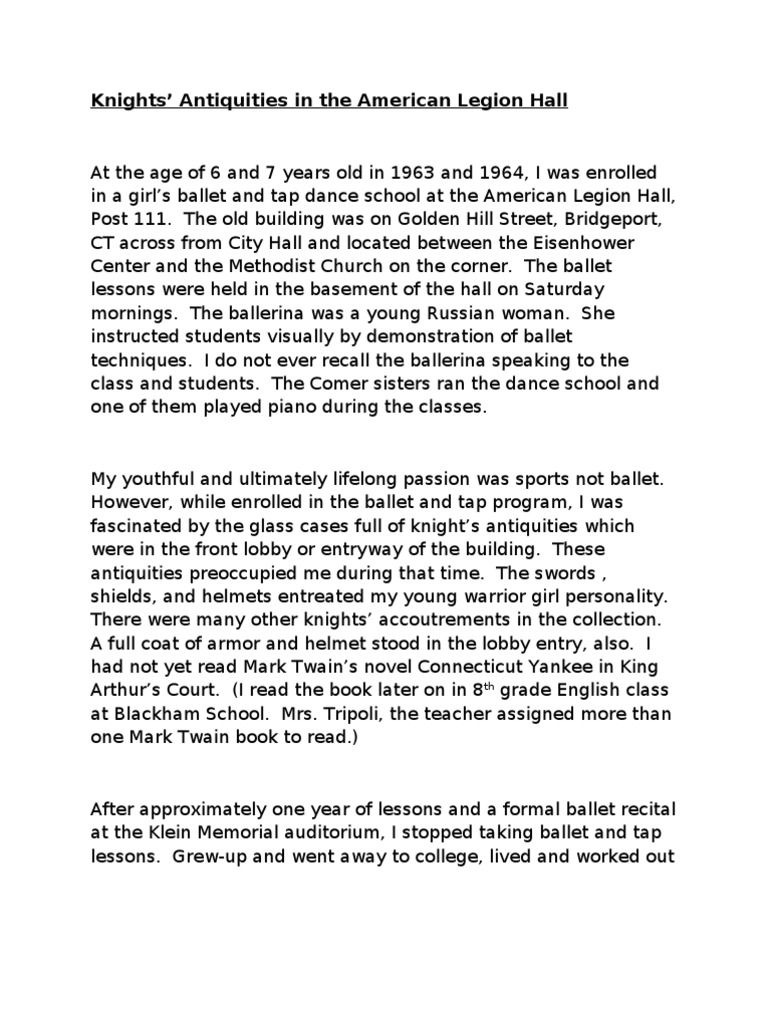 Knights' Antiquities in the American Legion Hall

At the age of 6 and 7 years old in 1963 and 1964, I was enrolled in a girl's ballet and tap dance school at the American Legion Hall, Post 111. The old building was on Golden Hill Street, Bridgeport, CT across from City Hall and located between the Eisenhower Center and the Methodist Church on the corner. The ballet lessons were held in the basement of the hall on Saturday mornings. The ballerina was a young Russian woman. She instructed students visually by demonstration of ballet techniques. I do not ever recall the ballerina speaking to the class and students. The Comer sisters ran the dance school and one of them played piano during the classes.

My youthful and ultimately lifelong passion was sports not ballet. However, while enrolled in the ballet and tap program, I was fascinated by the glass cases full of knight's antiquities which were in the front lobby or entryway of the building. These antiquities preoccupied me during that time. The swords , shields, and helmets entreated my young warrior girl personality. There were many other knights' accoutrements in the collection. A full coat of armor and helmet stood in the lobby entry, also. I had not yet read Mark Twain's novel Connecticut Yankee in King Arthur's Court. (I read the book later on in 8$^{th}$ grade English class at Blackham School. Mrs. Tripoli, the teacher assigned more than one Mark Twain book to read.)

After approximately one year of lessons and a formal ballet recital at the Klein Memorial auditorium, I stopped taking ballet and tap lessons. Grew-up and went away to college, lived and worked out